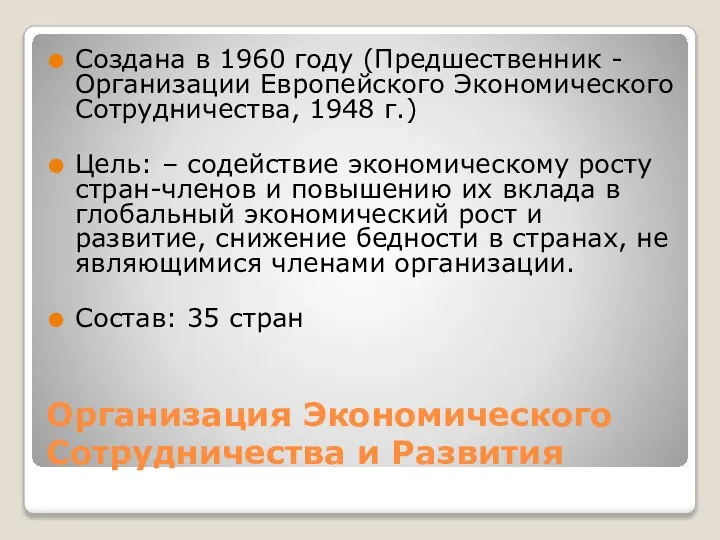 Создана в 1960 году (Предшественник - Организации Европейского Экономического Сотрудничества, 1948 г.)

Цель: – содействие экономическому росту стран-членов и повышению их вклада в глобальный экономический рост и развитие, снижение бедности в странах, не являющимися членами организации.

Состав: 35 стран

Организация Экономического Сотрудничества и Развития